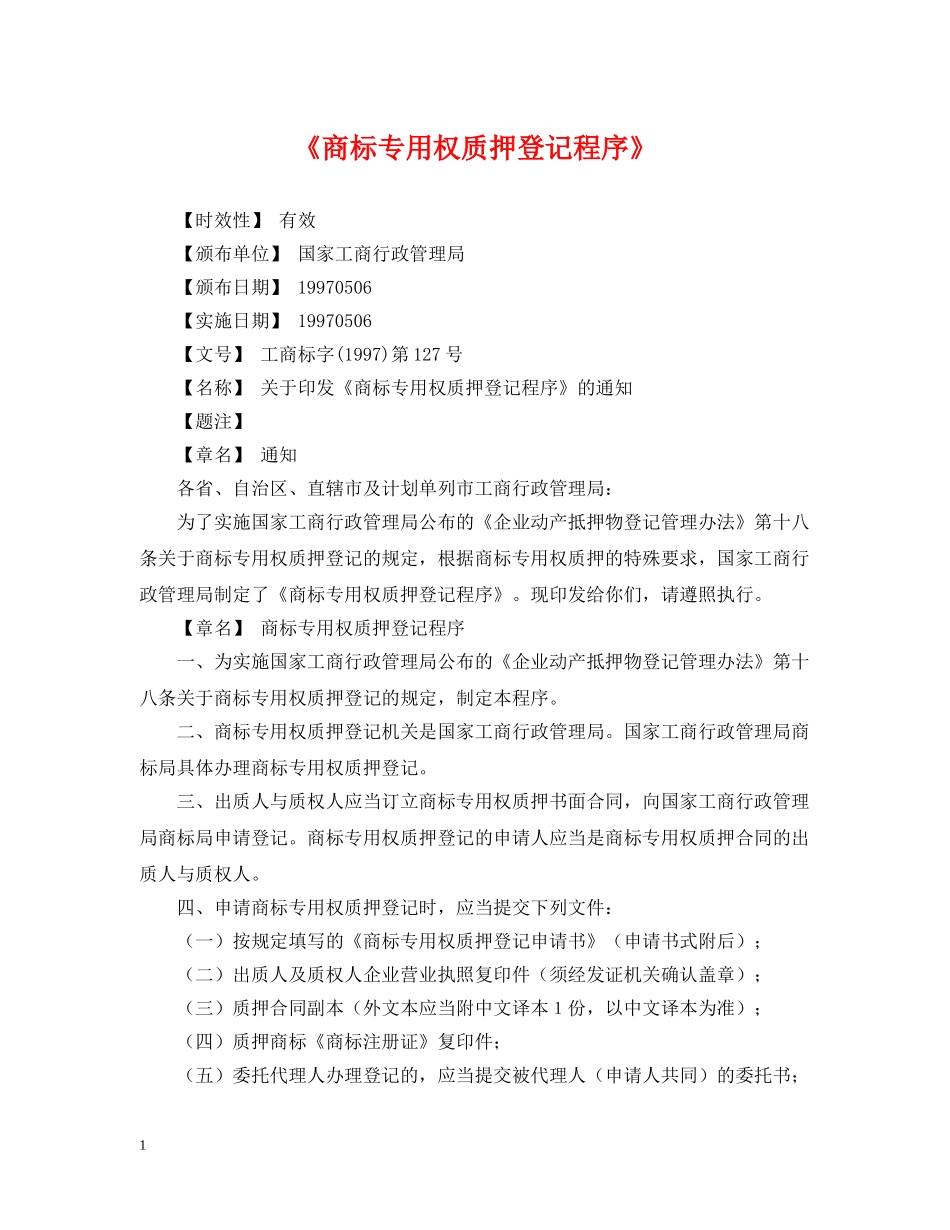 《商标专用权质押登记程序》

【时效性】 有效

【颁布单位】 国家工商行政管理局

【颁布日期】 19970506

【实施日期】 19970506

【文号】 工商标字(1997)第127号

【名称】 关于印发《商标专用权质押登记程序》的通知

【题注】

【章名】 通知

各省、自治区、直辖市及计划单列市工商行政管理局：

为了实施国家工商行政管理局公布的《企业动产抵押物登记管理办法》第十八条关于商标专用权质押登记的规定，根据商标专用权质押的特殊要求，国家工商行政管理局制定了《商标专用权质押登记程序》。现印发给你们，请遵照执行。

【章名】 商标专用权质押登记程序

一、为实施国家工商行政管理局公布的《企业动产抵押物登记管理办法》第十八条关于商标专用权质押登记的规定，制定本程序。

二、商标专用权质押登记机关是国家工商行政管理局。国家工商行政管理局商标局具体办理商标专用权质押登记。

三、出质人与质权人应当订立商标专用权质押书面合同，向国家工商行政管理局商标局申请登记。商标专用权质押登记的申请人应当是商标专用权质押合同的出质人与质权人。

四、申请商标专用权质押登记时，应当提交下列文件：

（一）按规定填写的《商标专用权质押登记申请书》（申请书式附后）；

（二）出质人及质权人企业营业执照复印件（须经发证机关确认盖章）；

（三）质押合同副本（外文本应当附中文译本1份，以中文译本为准）；

（四）质押商标《商标注册证》复印件；

（五）委托代理人办理登记的，应当提交被代理人（申请人共同）的委托书；

1